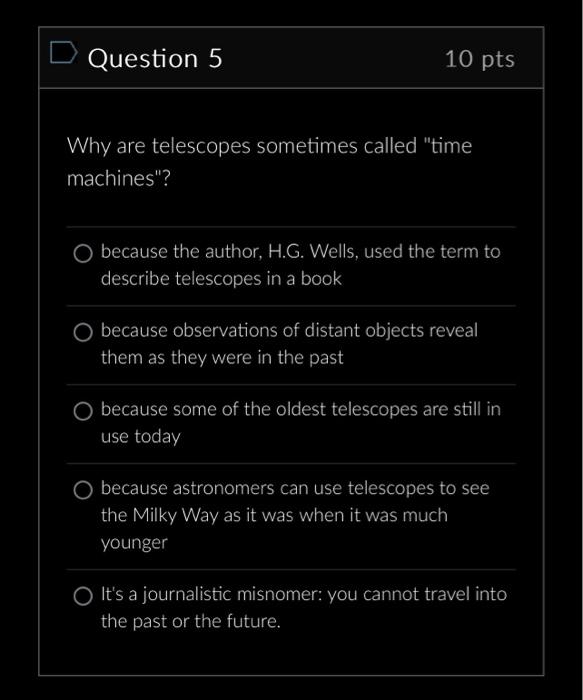 Question 5

10 pts

Why are telescopes sometimes called "time machines"?

because the author, H.G. Wells, used the term to describe telescopes in a book

because observations of distant objects reveal them as they were in the past

because some of the oldest telescopes are still in use today

because astronomers can use telescopes to see the Milky Way as it was when it was much younger

It's a journalistic misnomer: you cannot travel into the past or the future.